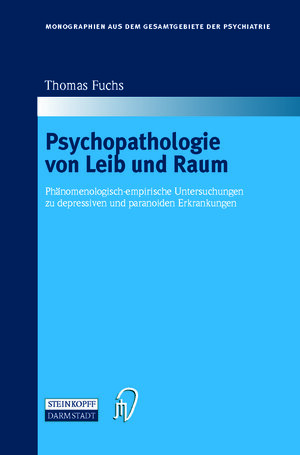 MONOGRAPHIEN AUS DEM GESAMTGEBIETE DER PSYCHIATRIE

Thomas Fuchs

Psychopathologie von Leib und Raum

Phänomenologisch-empirische Untersuchungen zu depressiven und paranoiden Erkrankungen

STEINKOPFF
DARMSTADT